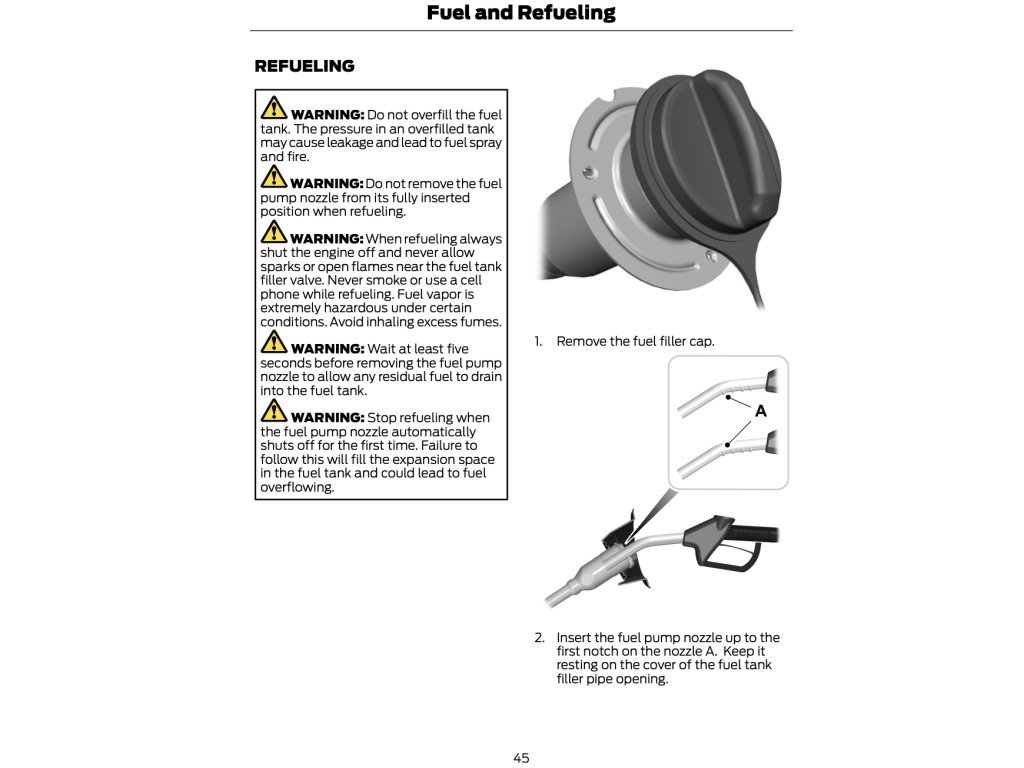 Fuel and Refueling

REFUELING

WARNING: Do not overfill the fuel tank. The pressure in an overfilled tank may cause leakage and lead to fuel spray and fire.

WARNING: Do not remove the fuel pump nozzle from its fully inserted position when refueling.

WARNING: When refueling always shut the engine off and never allow sparks or open flames near the fuel tank filler valve. Never smoke or use a cell phone while refueling. Fuel vapor is extremely hazardous under certain conditions. Avoid inhaling excess fumes.

WARNING: Wait at least five seconds before removing the fuel pump nozzle to allow any residual fuel to drain into the fuel tank.

WARNING: Stop refueling when the fuel pump nozzle automatically shuts off for the first time. Failure to follow this will fill the expansion space in the fuel tank and could lead to fuel overflowing.

1. Remove the fuel filler cap.

A

2. Insert the fuel pump nozzle up to the first notch on the nozzle A. Keep it resting on the cover of the fuel tank filler pipe opening.

45